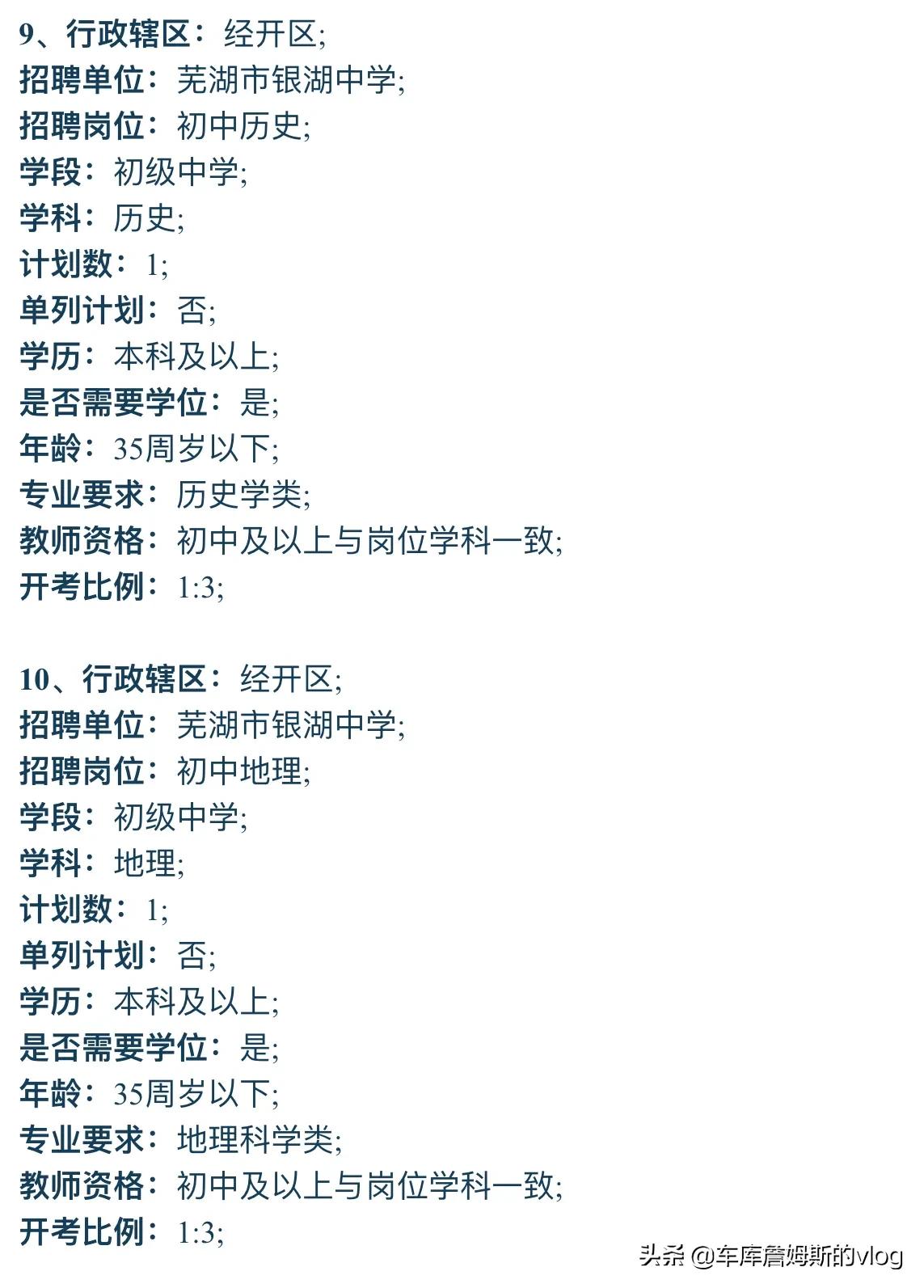 9、行政辖区：经开区;
招聘单位：芜湖市银湖中学;
招聘岗位：初中历史;
学段：初级中学;
学科：历史;
计划数：1;
单列计划：否;
学历：本科及以上;
是否需要学位：是;
年龄：35周岁以下;
专业要求：历史学类;
教师资格：初中及以上与岗位学科一致;
开考比例：1:3;

10、行政辖区：经开区;
招聘单位：芜湖市银湖中学;
招聘岗位：初中地理;
学段：初级中学;
学科：地理;
计划数：1;
单列计划：否;
学历：本科及以上;
是否需要学位：是;
年龄：35周岁以下;
专业要求：地理科学类;
教师资格：初中及以上与岗位学科一致;
开考比例：1:3;

头条 @车库詹姆斯的vlog